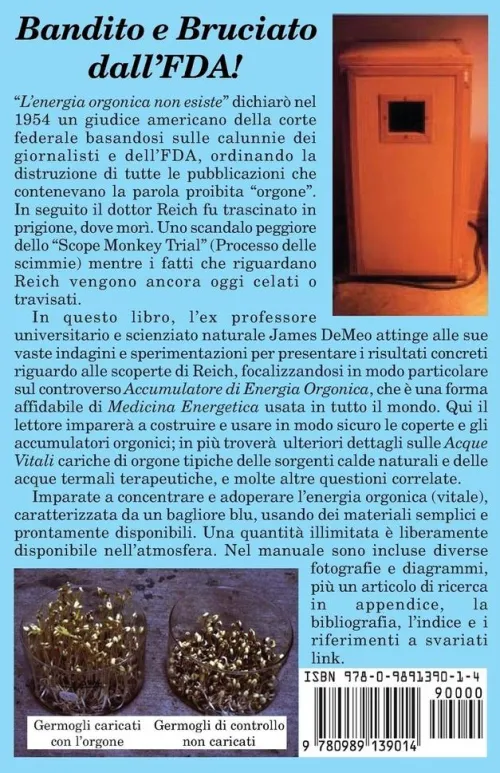 Bandito e Bruciato dall'FDA!

"L'energia orgonica non esiste" dichiarò nel 1954 un giudice americano della corte federale basandosi sulle calunnie dei giornalisti e dell'FDA, ordinando la distruzione di tutte le pubblicazioni che contenevano la parola proibita "orgone". In seguito il dottor Reich fu trascinato in prigione, dove morì. Uno scandalo peggiore dello "Scope Monkey Trial" (Processo delle scimmie) mentre i fatti che riguardano Reich vengono ancora oggi celati o travisati.

In questo libro, l'ex professore universitario e scienziato naturale James DeMeo attinge alle sue vaste indagini e sperimentazioni per presentare i risultati concreti riguardo alle scoperte di Reich, focalizzandosi in modo particolare sul controverso Accumulatore di Energia Orgonica, che è una forma affidabile di Medicina Energetica usata in tutto il mondo. Qui il lettore imparerà a costruire e usare in modo sicuro le coperte e gli accumulatori orgonici; in più troverà ulteriori dettagli sulle Acque Vitali cariche di orgone tipiche delle sorgenti calde naturali e delle acque termali terapeutiche, e molte altre questioni correlate.

Imparate a concentrare e adoperare l'energia orgonica (vitale), caratterizzata da un bagliore blu, usando dei materiali semplici e prontamente disponibili. Una quantità illimitata è liberamente disponibile nell'atmosfera. Nel manuale sono incluse diverse fotografie e diagrammi, più un articolo di ricerca in appendice, la bibliografia, l'indice e i riferimenti a svariati link.

Germogli caricati con l'orgone

Germogli di controllo non caricati

ISBN 978-0-9891390-1-4

90000

9 780989 139014